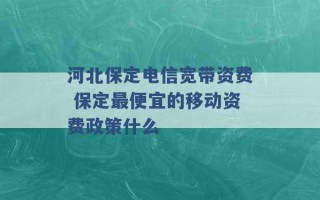 河北保定电信宽带资费 保定最便宜的移动资费政策什么